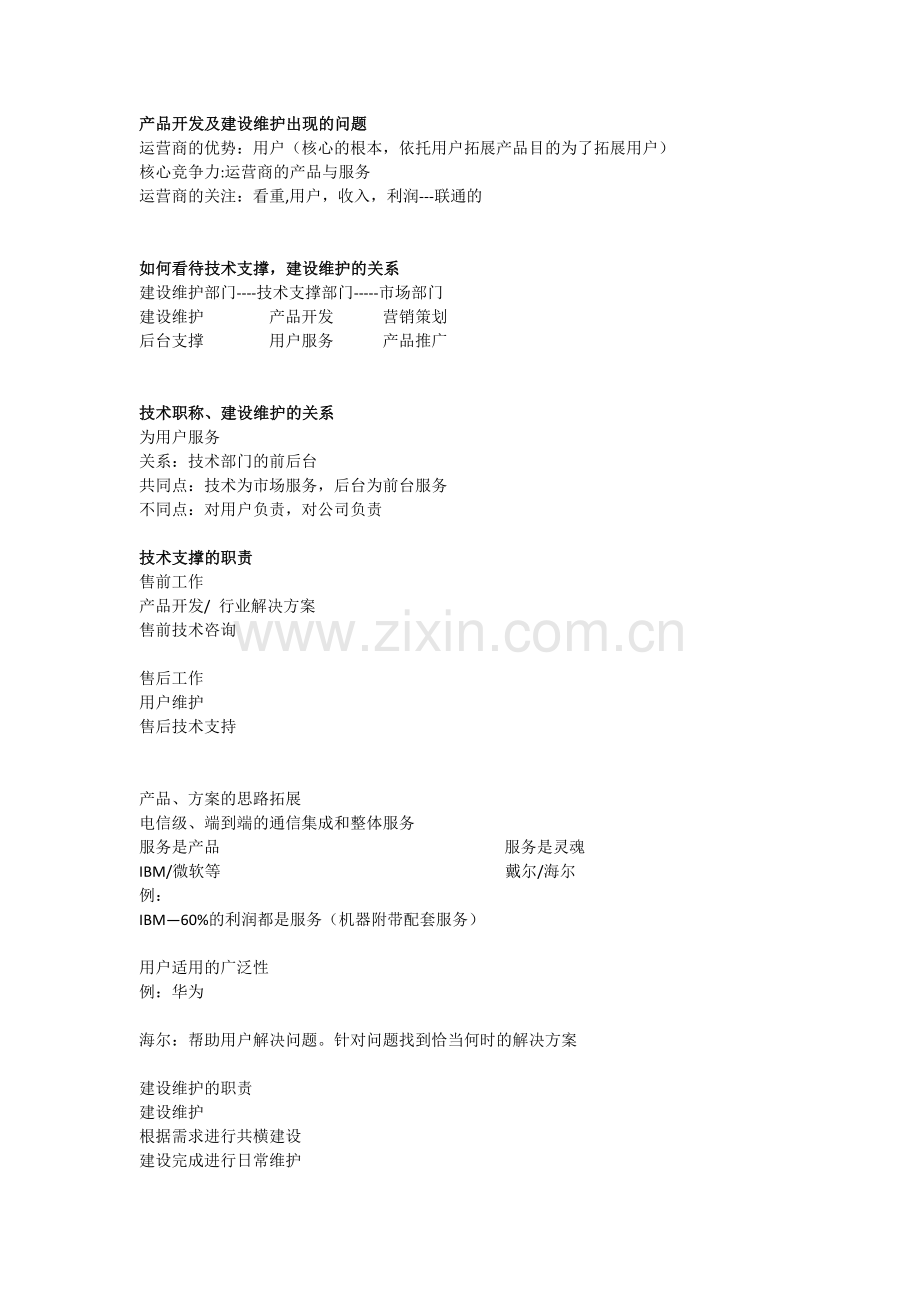 产品开发及建设维护出现的问题
运营商的优势：用户（核心的根本，依托用户拓展产品目的为了拓展用户）
核心竞争力:运营商的产品与服务
运营商的关注：看重,用户，收入，利润---联通的

如何看待技术支撑，建设维护的关系
建设维护部门----技术支撑部门-----市场部门
建设维护 产品开发 营销策划
后台支撑 用户服务 产品推广

技术职称、建设维护的关系
为用户服务
关系：技术部门的前后台
共同点：技术为市场服务，后台为前台服务
不同点：对用户负责，对公司负责

技术支撑的职责
售前工作
产品开发/ 行业解决方案
售前技术咨询

www.zixin.com.cn

售后工作
用户维护
售后技术支持

产品、方案的思路拓展
电信级、端到端的通信集成和整体服务
服务是产品 服务是灵魂
IBM/微软等 戴尔/海尔
例：
IBM—60%的利润都是服务（机器附带配套服务）

用户适用的广泛性
例：华为

海尔：帮助用户解决问题。针对问题找到恰当何时的解决方案

建设维护的职责
建设维护
根据需求进行共横建设
建设完成进行日常维护